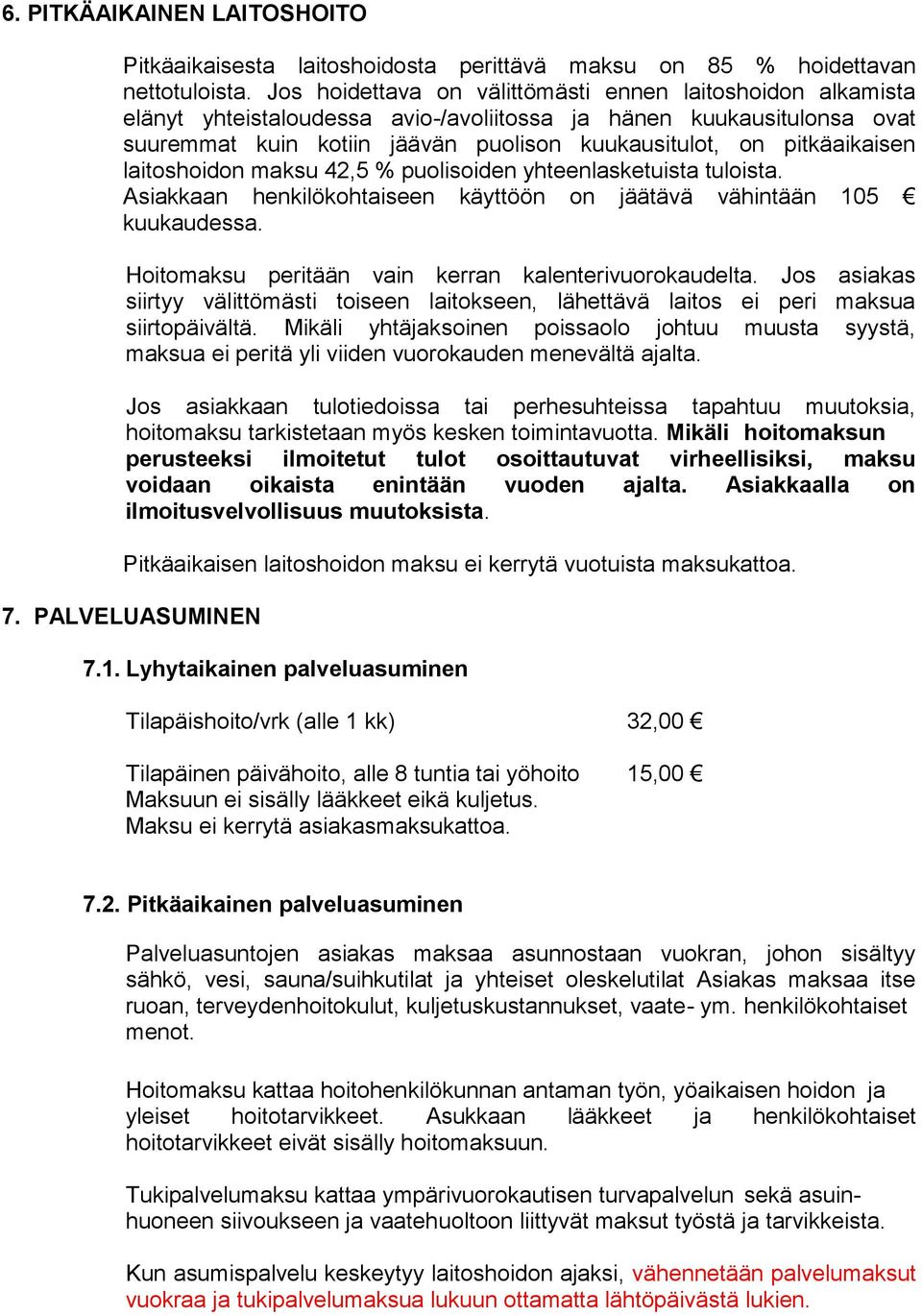 6. PITKÄAIKAINEN LAITOSHOITO

Pitkäaikaisesta laitoshoidosta perittävä maksu on 85 % hoidettavan nettotuloista. Jos hoidettava on välittömästi ennen laitoshoidon alkamista elänyt yhteistaloudessa avio-/avoliitossa ja hänen kuukausitulonsa ovat suuremmat kuin kotiin jäävän puolison kuukausitulot, on pitkäaikaisen laitoshoidon maksu 42,5 % puolisoiden yhteenlasketuista tuloista. Asiakkaan henkilökohtaiseen käyttöön on jäätävä vähintään 105 € kuukaudessa.

Hoitomaksu peritään vain kerran kalenterivuorokaudelta. Jos asiakas siirtyy välittömästi toiseen laitokseen, lähettävä laitos ei peri maksua siirtopäivältä. Mikäli yhtäjaksoinen poissaolo johtuu muusta syystä, maksua ei peritä yli viiden vuorokauden menevältä ajalta.

Jos asiakkaan tulotiedoissa tai perhesuhteissa tapahtuu muutoksia, hoitomaksu tarkistetaan myös kesken toimintavuotta. Mikäli hoitomaksun perusteeksi ilmoitetut tulot osoittautuvat virheellisiksi, maksu voidaan oikaista enintään vuoden ajalta. Asiakkaalla on ilmoitusvelvollisuus muutoksista.

Pitkäaikaisen laitoshoidon maksu ei kerrytä vuotuista maksukattoa.

7. PALVELUASUMINEN

7.1. Lyhytaikainen palveluasuminen

Tilapäishoito/vrk (alle 1 kk) 32,00 €

Tilapäinen päivähoito, alle 8 tuntia tai yöhoito 15,00 €
Maksuun ei sisälly lääkkeet eikä kuljetus.
Maksu ei kerrytä asiakasmaksukattoa.

7.2. Pitkäaikainen palveluasuminen

Palveluasuntojen asiakas maksaa asunnostaan vuokran, johon sisältyy sähkö, vesi, sauna/suihkutilat ja yhteiset oleskelutilat Asiakas maksaa itse ruoan, terveydenhoitokulut, kuljetuskustannukset, vaate- ym. henkilökohtaiset menot.

Hoitomaksu kattaa hoitohenkilökunnan antaman työn, yöaikaisen hoidon ja yleiset hoitotarvikkeet. Asukkaan lääkkeet ja henkilökohtaiset hoitotarvikkeet eivät sisälly hoitomaksuun.

Tukipalvelumaksu kattaa ympärivuorokautisen turvapalvelun sekä asuinhuoneen siivoukseen ja vaatehuoltoon liittyvät maksut työstä ja tarvikkeista.

Kun asumispalvelu keskeytyy laitoshoidon ajaksi, vähennetään palvelumaksut vuokraa ja tukipalvelumaksua lukuun ottamatta lähtöpäivästä lukien.